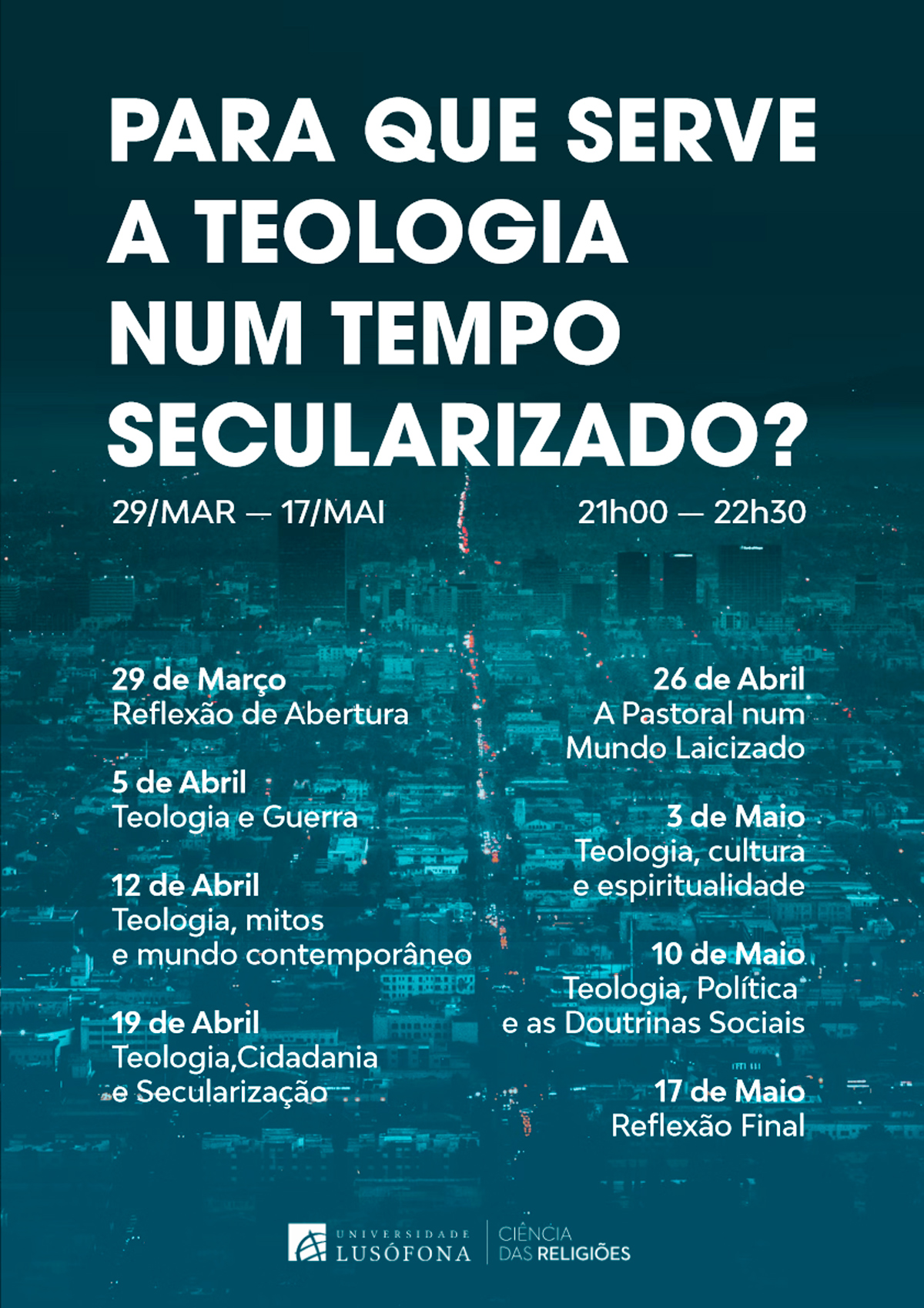 PARA QUE SERVE A TEOLOGIA NUM TEMPO SECULARIZADO?

29/MAR — 17/MAI

21h00 — 22h30

29 de Março
Reflexão de Abertura

5 de Abril
Teologia e Guerra

12 de Abril
Teologia, mitos
e mundo contemporâneo

19 de Abril
Teologia,Cidadania
e Secularização

26 de Abril
A Pastoral num
Mundo Laicizado

3 de Maio
Teologia, cultura
e espiritualidade

10 de Maio
Teologia, Política
e as Doutrinas Sociais

17 de Maio
Reflexão Final

UNIVERSIDADE
LUSÓFONA

CIÊNCIA
DAS RELIGIÕES